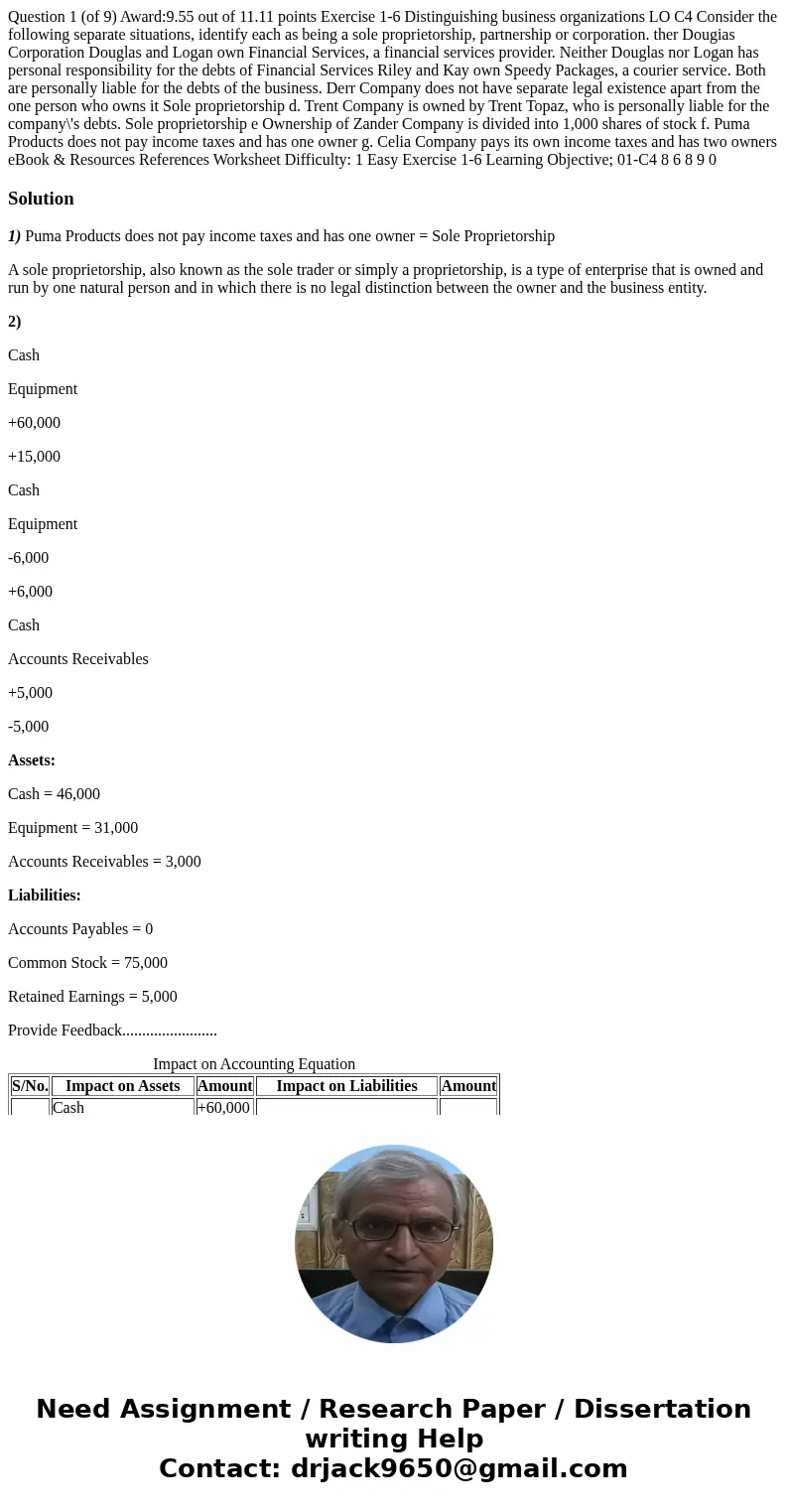 Question 1 (of 9) Award:9.55 out of 11.11 points Exercise 1-6 Distinguishing business organizations LO C4 Consider the following separate situations, identify each as being a sole proprietorship, partnership or corporation. ther Dougias Corporation Douglas and Logan own Financial Services, a financial services provider. Neither Douglas nor Logan has personal responsibility for the debts of Financial Services Riley and Kay own Speedy Packages, a courier service. Both are personally liable for the debts of the business. Derr Company does not have separate legal existence apart from the one person who owns it Sole proprietorship d. Trent Company is owned by Trent Topaz, who is personally liable for the company\'s debts. Sole proprietorship e Ownership of Zander Company is divided into 1,000 shares of stock f. Puma Products does not pay income taxes and has one owner g. Celia Company pays its own income taxes and has two owners eBook & Resources References Worksheet Difficulty: 1 Easy Exercise 1-6 Learning Objective; 01-C4 8 6 8 9 0

Solution

1) Puma Products does not pay income taxes and has one owner = Sole Proprietorship

A sole proprietorship, also known as the sole trader or simply a proprietorship, is a type of enterprise that is owned and run by one natural person and in which there is no legal distinction between the owner and the business entity.

2)

Cash

Equipment

+60,000

+15,000

Cash

Equipment

-6,000

+6,000

Cash

Accounts Receivables

+5,000

-5,000

Assets:

Cash = 46,000

Equipment = 31,000

Accounts Receivables = 3,000

Liabilities:

Accounts Payables = 0

Common Stock = 75,000

Retained Earnings = 5,000

Provide Feedback........................

Impact on Accounting Equation

| S/No. | Impact on Assets | Amount | Impact on Liabilities | Amount |
|---|---|---|---|---|
| | Cash | +60,000 | | |

Need Assignment / Research Paper / Dissertation writing Help
Contact: drjack9650@gmail.com